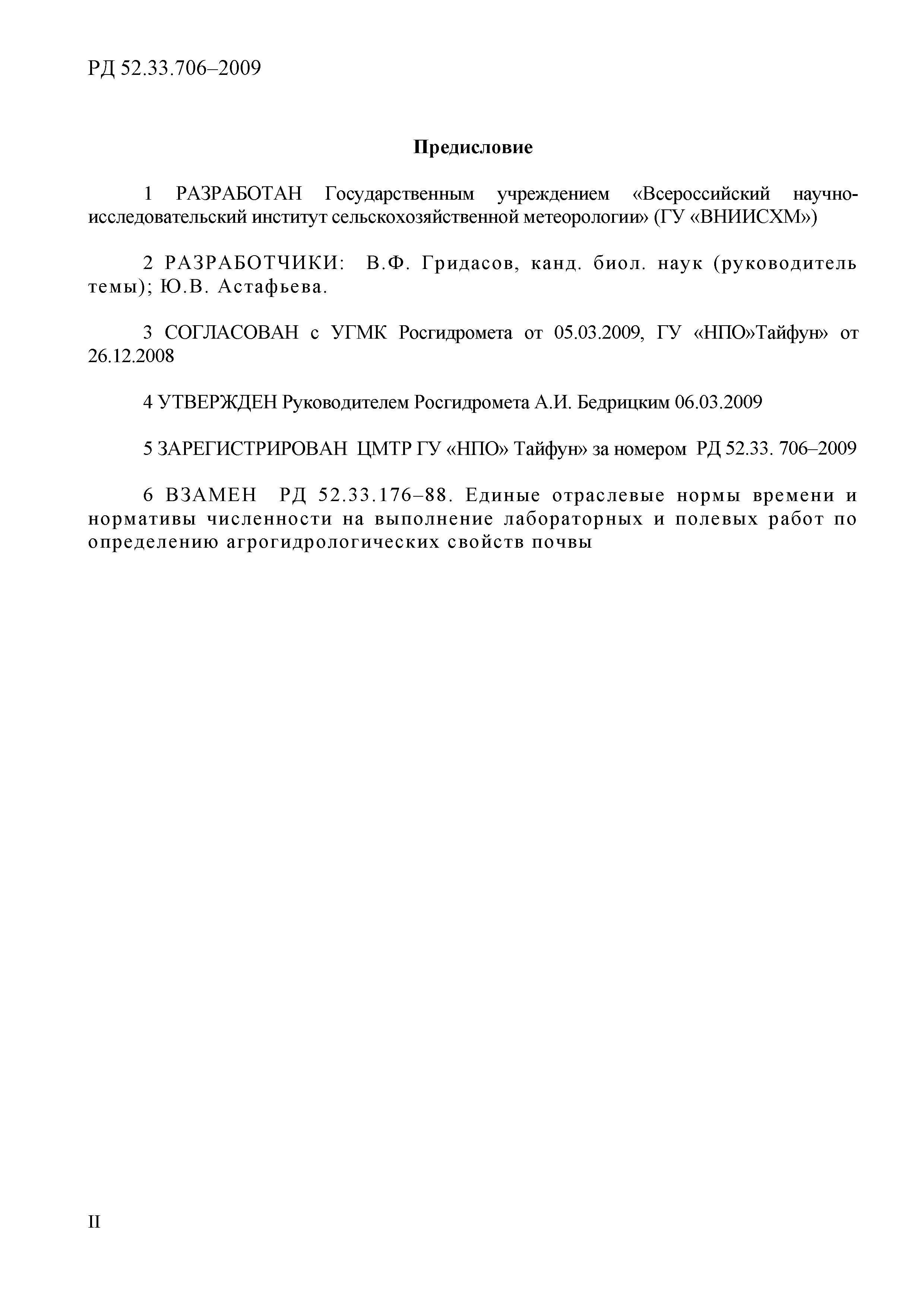 РД 52.33.706–2009

Предисловие

1 РАЗРАБОТАН Государственным учреждением «Всероссийский научно-исследовательский институт сельскохозяйственной метеорологии» (ГУ «ВНИИСХМ»)

2 РАЗРАБОТЧИКИ: В.Ф. Гридасов, канд. биол. наук (руководитель темы); Ю.В. Астафьева.

3 СОГЛАСОВАН с УГМК Росгидромета от 05.03.2009, ГУ «НПО»Тайфун» от 26.12.2008

4 УТВЕРЖДЕН Руководителем Росгидромета А.И. Бедрицким 06.03.2009

5 ЗАРЕГИСТРИРОВАН ЦМТР ГУ «НПО» Тайфун» за номером РД 52.33. 706–2009

6 ВЗАМЕН РД 52.33.176–88. Единые отраслевые нормы времени и нормативы численности на выполнение лабораторных и полевых работ по определению агрогидрологических свойств почвы

II